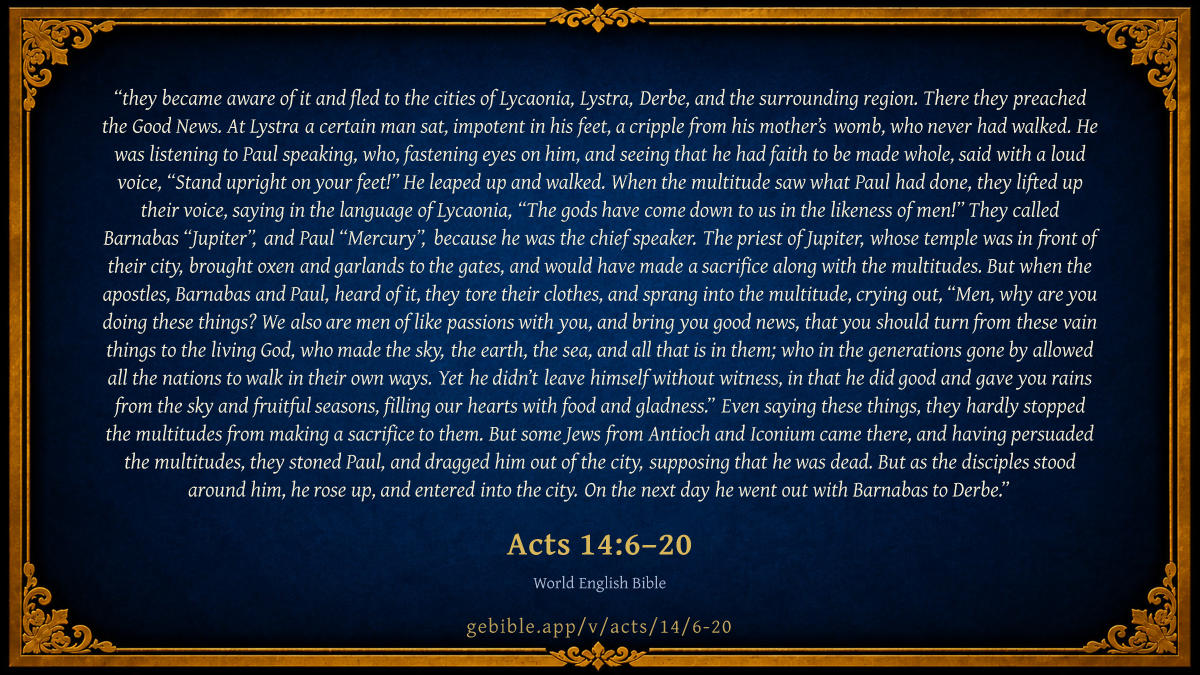 "they became aware of it and fled to the cities of Lycaonia, Lystra, Derbe, and the surrounding region. There they preached the Good News. At Lystra a certain man sat, impotent in his feet, a cripple from his mother's womb, who never had walked. He was listening to Paul speaking, who, fastening eyes on him, and seeing that he had faith to be made whole, said with a loud voice, "Stand upright on your feet!" He leaped up and walked. When the multitude saw what Paul had done, they lifted up their voice, saying in the language of Lycaonia, "The gods have come down to us in the likeness of men!" They called Barnabas "Jupiter", and Paul "Mercury", because he was the chief speaker. The priest of Jupiter, whose temple was in front of their city, brought oxen and garlands to the gates, and would have made a sacrifice along with the multitudes. But when the apostles, Barnabas and Paul, heard of it, they tore their clothes, and sprang into the multitude, crying out, "Men, why are you doing these things? We also are men of like passions with you, and bring you good news, that you should turn from these vain things to the living God, who made the sky, the earth, the sea, and all that is in them; who in the generations gone by allowed all the nations to walk in their own ways. Yet he didn't leave himself without witness, in that he did good and gave you rains from the sky and fruitful seasons, filling our hearts with food and gladness." Even saying these things, they hardly stopped the multitudes from making a sacrifice to them. But some Jews from Antioch and Iconium came there, and having persuaded the multitudes, they stoned Paul, and dragged him out of the city, supposing that he was dead. But as the disciples stood around him, he rose up, and entered into the city. On the next day he went out with Barnabas to Derbe."

Acts 14:6–20

World English Bible

gebible.app/v/acts/14/6-20